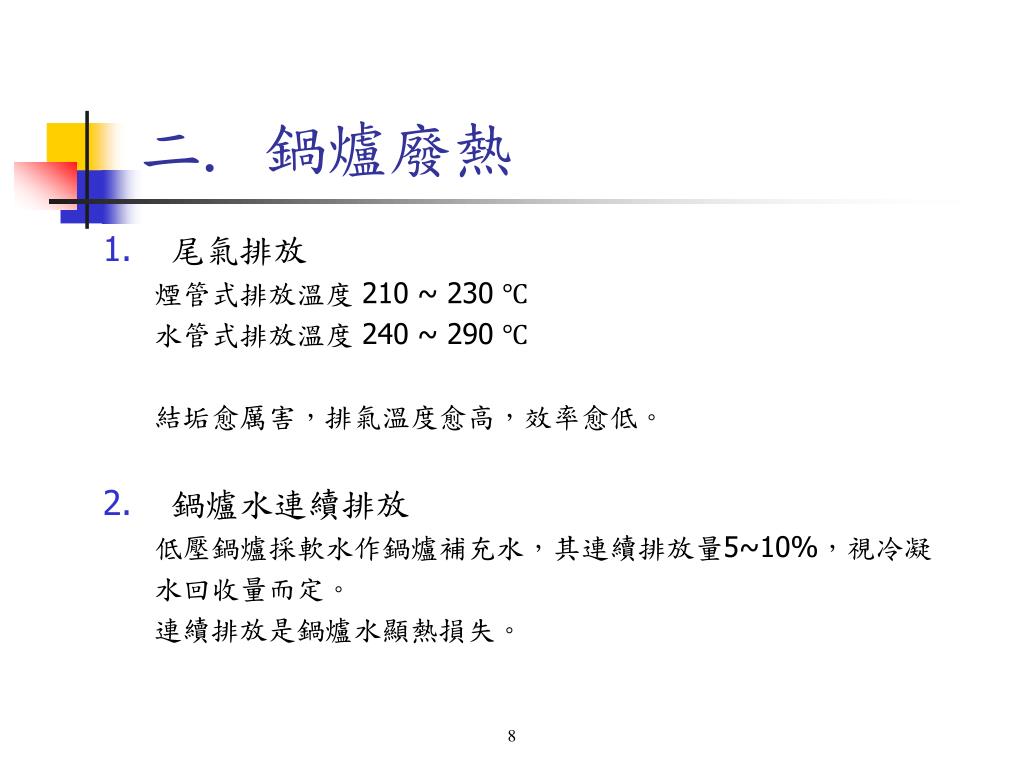 二. 鍋爐廢熱

1. 尾氣排放

煙管式排放溫度 210 ~ 230 ℃
水管式排放溫度 240 ~ 290 ℃

結垢愈厲害，排氣溫度愈高，效率愈低。

2. 鍋爐水連續排放

低壓鍋爐採軟水作鍋爐補充水，其連續排放量5~10%，視冷凝水回收量而定。
連續排放是鍋爐水顯熱損失。

8